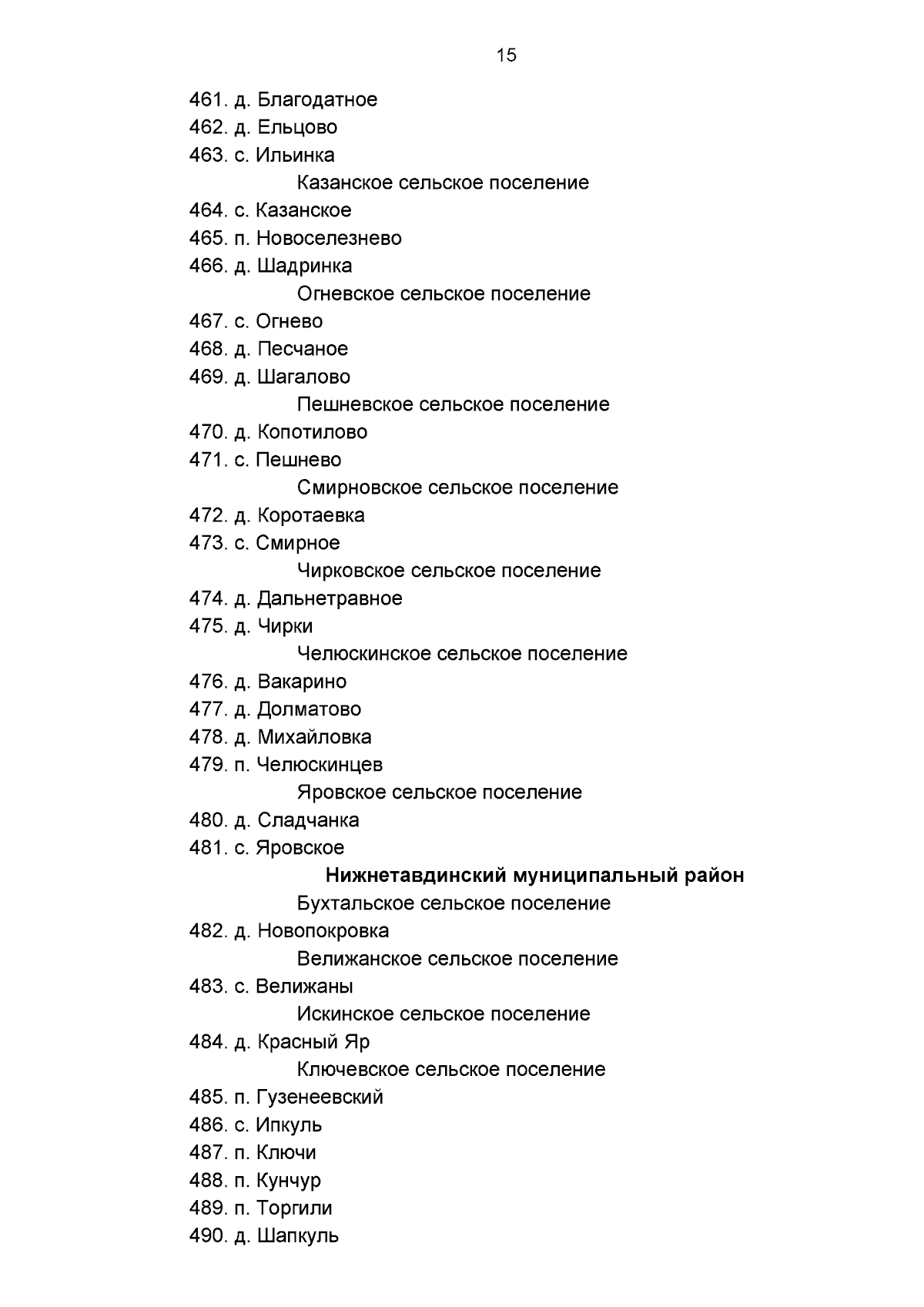 15

461. д. Благодатное
462. д. Ельцово
463. с. Ильинка
Казанское сельское поселение
464. с. Казанское
465. п. Новоселезнево
466. д. Шадринка
Огневское сельское поселение
467. с. Огнево
468. д. Песчаное
469. д. Шагалово
Пешневское сельское поселение
470. д. Копотилово
471. с. Пешнево
Смирновское сельское поселение
472. д. Коротаевка
473. с. Смирное
Чирковское сельское поселение
474. д. Дальнетравное
475. д. Чирки
Челюскинское сельское поселение
476. д. Вакарино
477. д. Долматово
478. д. Михайловка
479. п. Челюскинцев
Яровское сельское поселение
480. д. Сладчанка
481. с. Яровское
Нижнетавдинский муниципальный район
Бухтальское сельское поселение
482. д. Новопокровка
Велижанское сельское поселение
483. с. Велижаны
Искинское сельское поселение
484. д. Красный Яр
Ключевское сельское поселение
485. п. Гузенеевский
486. с. Ипкуль
487. п. Ключи
488. п. Кунчур
489. п. Торгили
490. д. Шапкуль